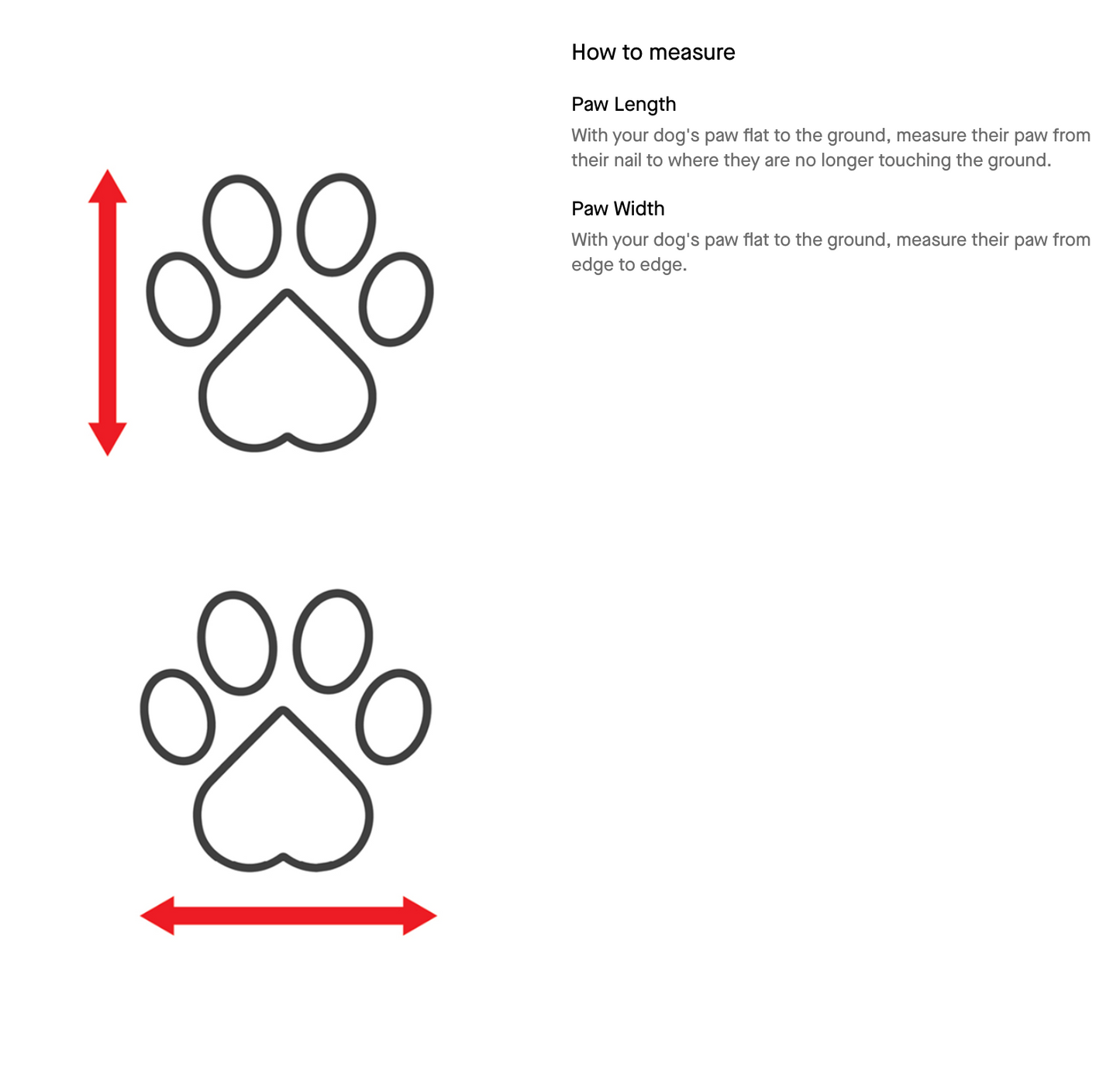 How to measure

Paw Length

With your dog's paw flat to the ground, measure their paw from their nail to where they are no longer touching the ground.

Paw Width

With your dog's paw flat to the ground, measure their paw from edge to edge.